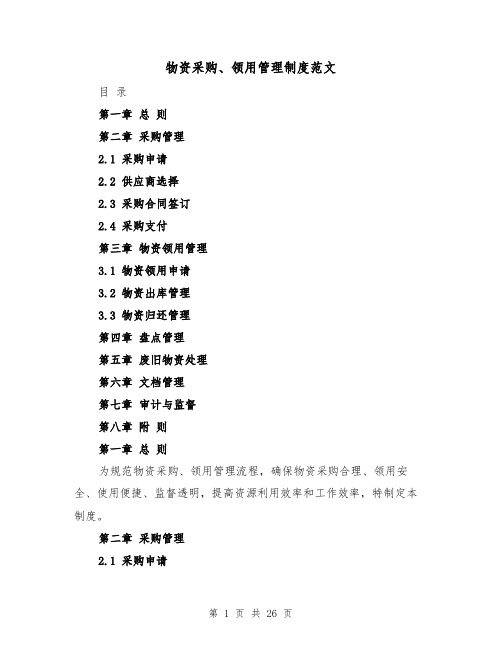 物资采购、领用管理制度范文

目 录

第一章 总 则

第二章 采购管理

2.1 采购申请

2.2 供应商选择

2.3 采购合同签订

2.4 采购支付

第三章 物资领用管理

3.1 物资领用申请

3.2 物资出库管理

3.3 物资归还管理

第四章 盘点管理

第五章 废旧物资处理

第六章 文档管理

第七章 审计与监督

第八章 附 则

第一章 总 则

为规范物资采购、领用管理流程，确保物资采购合理、领用安全、使用便捷、监督透明，提高资源利用效率和工作效率，特制定本制度。

第二章 采购管理

2.1 采购申请

第 1 页 共 26 页